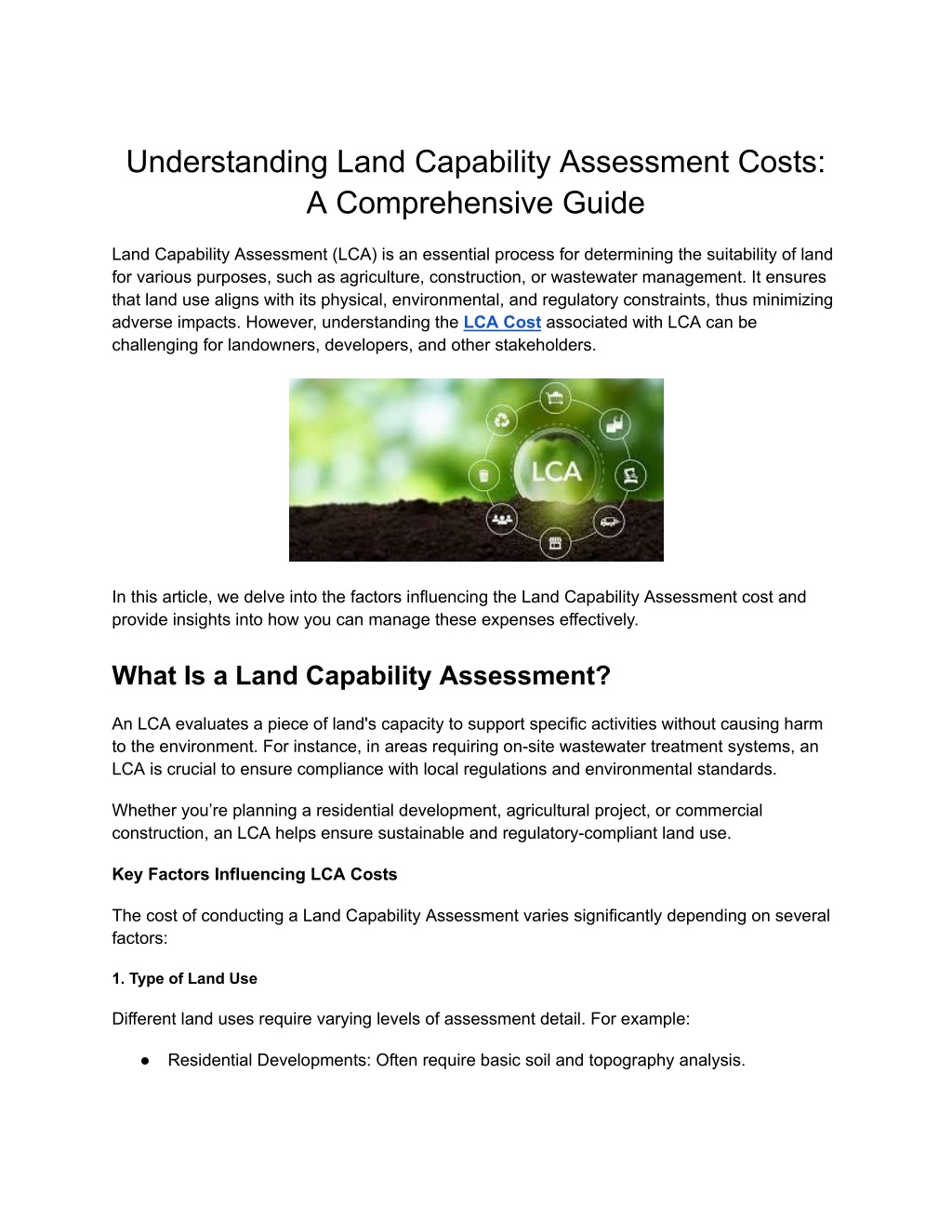 Understanding Land Capability Assessment Costs: A Comprehensive Guide

Land Capability Assessment (LCA) is an essential process for determining the suitability of land for various purposes, such as agriculture, construction, or wastewater management. It ensures that land use aligns with its physical, environmental, and regulatory constraints, thus minimizing adverse impacts. However, understanding the LCA Cost associated with LCA can be challenging for landowners, developers, and other stakeholders.

LCA

In this article, we delve into the factors influencing the Land Capability Assessment cost and provide insights into how you can manage these expenses effectively.

What Is a Land Capability Assessment?

An LCA evaluates a piece of land's capacity to support specific activities without causing harm to the environment. For instance, in areas requiring on-site wastewater treatment systems, an LCA is crucial to ensure compliance with local regulations and environmental standards.

Whether you’re planning a residential development, agricultural project, or commercial construction, an LCA helps ensure sustainable and regulatory-compliant land use.

Key Factors Influencing LCA Costs

The cost of conducting a Land Capability Assessment varies significantly depending on several factors:

1. Type of Land Use

Different land uses require varying levels of assessment detail. For example:

● Residential Developments: Often require basic soil and topography analysis.